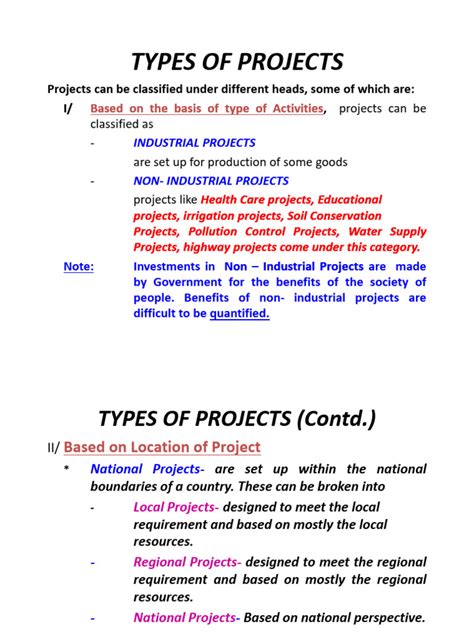 TYPES OF PROJECTS

Projects can be classified under different heads, some of which are:

I/ Based on the basis of type of Activities, projects can be classified as

- INDUSTRIAL PROJECTS

are set up for production of some goods

- NON- INDUSTRIAL PROJECTS

projects like Health Care projects, Educational projects, irrigation projects, Soil Conservation Projects, Pollution Control Projects, Water Supply Projects, highway projects come under this category.

Note: Investments in Non – Industrial Projects are made by Government for the benefits of the society of people. Benefits of non- industrial projects are difficult to be quantified.

TYPES OF PROJECTS (Contd.)

II/ Based on Location of Project

* National Projects- are set up within the national boundaries of a country. These can be broken into

- Local Projects- designed to meet the local requirement and based on mostly the local resources.

- Regional Projects- designed to meet the regional requirement and based on mostly the regional resources.

- National Projects- Based on national perspective.